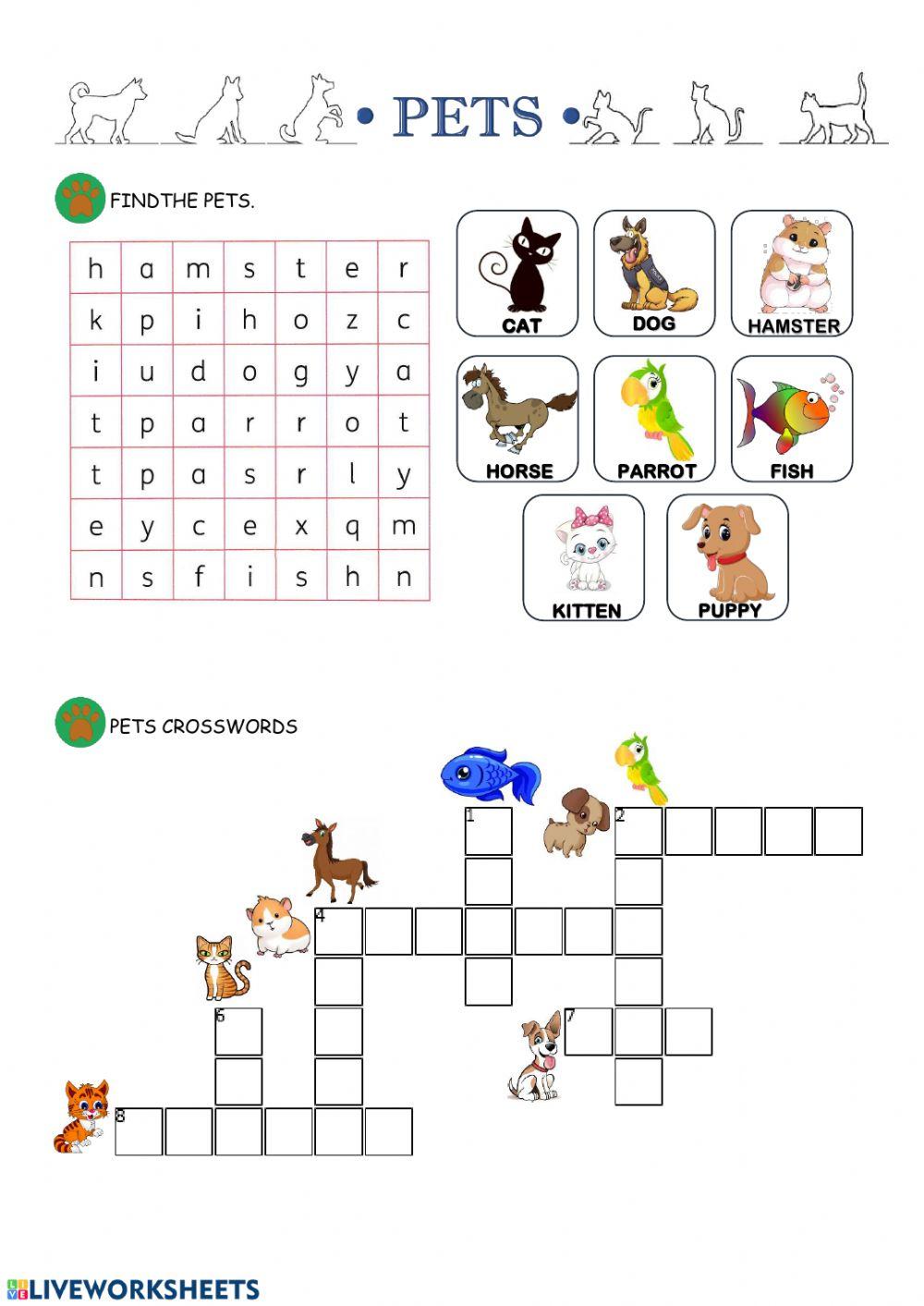 • PETS •

FINDTHE PETS.

| h | a | m | s | t | e | r |
|---|---|---|---|---|---|---|
| k | p | i | h | o | z | c |
| i | u | d | o | g | y | a |
| t | p | a | r | r | o | t |
| t | p | a | s | r | l | y |
| e | y | c | e | x | q | m |
| n | s | f | i | s | h | n |

CAT
DOG
HAMSTER
HORSE
PARROT
FISH
KITTEN
PUPPY

PETS CROSSWORDS

1
2
4
6
7
8

LIVEWORKSHEETS